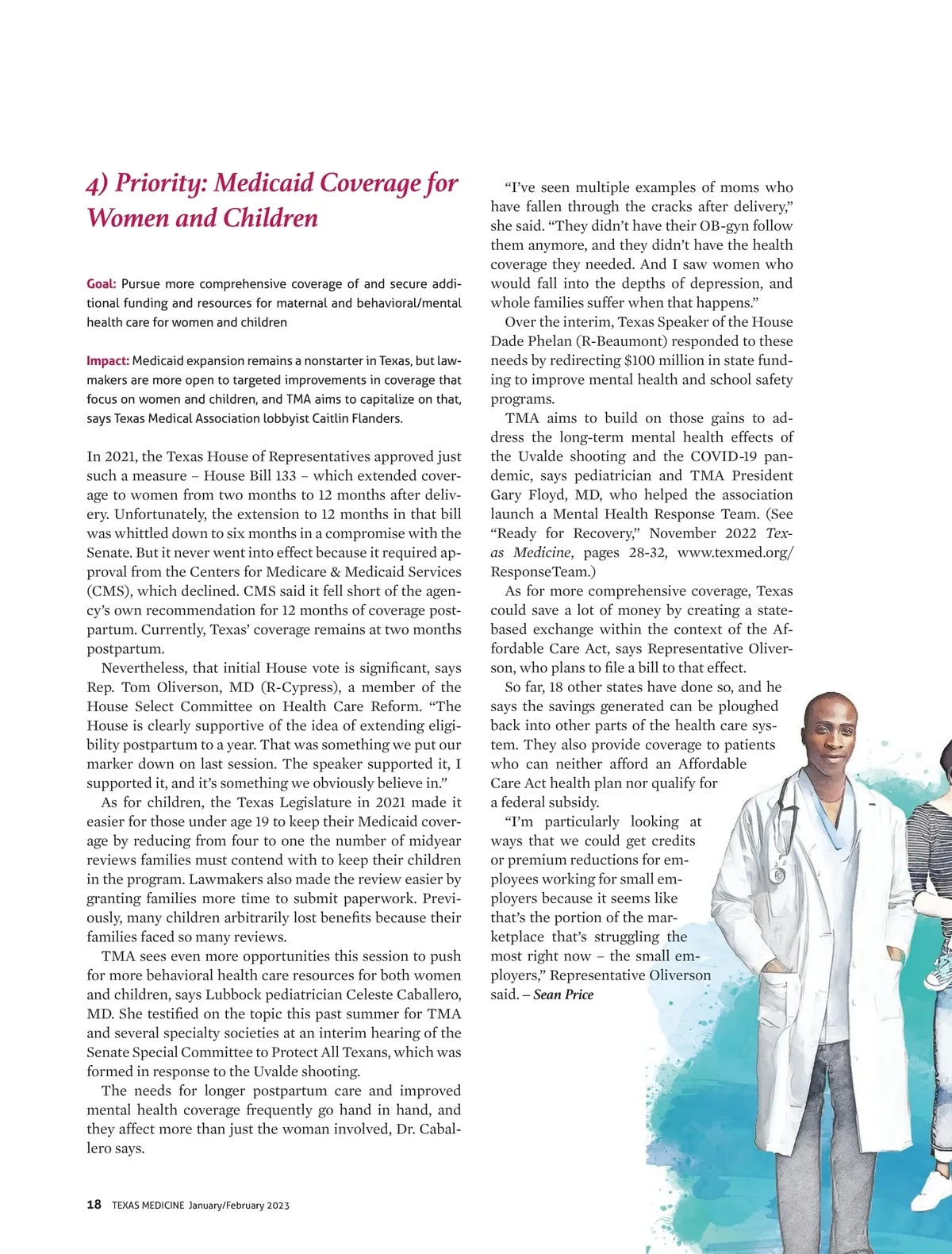 4) Priority: Medicaid Coverage for Women and Children

Goal: Pursue more comprehensive coverage of and secure additional funding and resources for maternal and behavioral/mental health care for women and children

Impact: Medicaid expansion remains a nonstarter in Texas, but lawmakers are more open to targeted improvements in coverage that focus on women and children, and TMA aims to capitalize on that, says Texas Medical Association lobbyist Caitlin Flanders.

In 2021, the Texas House of Representatives approved just such a measure – House Bill 133 – which extended coverage to women from two months to 12 months after delivery. Unfortunately, the extension to 12 months in that bill was whittled down to six months in a compromise with the Senate. But it never went into effect because it required approval from the Centers for Medicare & Medicaid Services (CMS), which declined. CMS said it fell short of the agency's own recommendation for 12 months of coverage postpartum. Currently, Texas' coverage remains at two months postpartum.

Nevertheless, that initial House vote is significant, says Rep. Tom Oliverson, MD (R-Cypress), a member of the House Select Committee on Health Care Reform. "The House is clearly supportive of the idea of extending eligibility postpartum to a year. That was something we put our marker down on last session. The speaker supported it, I supported it, and it's something we obviously believe in."

As for children, the Texas Legislature in 2021 made it easier for those under age 19 to keep their Medicaid coverage by reducing from four to one the number of midyear reviews families must contend with to keep their children in the program. Lawmakers also made the review easier by granting families more time to submit paperwork. Previously, many children arbitrarily lost benefits because their families faced so many reviews.

TMA sees even more opportunities this session to push for more behavioral health care resources for both women and children, says Lubbock pediatrician Celeste Caballero, MD. She testified on the topic this past summer for TMA and several specialty societies at an interim hearing of the Senate Special Committee to Protect All Texans, which was formed in response to the Uvalde shooting.

The needs for longer postpartum care and improved mental health coverage frequently go hand in hand, and they affect more than just the woman involved, Dr. Caballero says.

"I've seen multiple examples of moms who have fallen through the cracks after delivery," she said. "They didn't have their OB-gyn follow them anymore, and they didn't have the health coverage they needed. And I saw women who would fall into the depths of depression, and whole families suffer when that happens."

Over the interim, Texas Speaker of the House Dade Phelan (R-Beaumont) responded to these needs by redirecting $100 million in state funding to improve mental health and school safety programs.

TMA aims to build on those gains to address the long-term mental health effects of the Uvalde shooting and the COVID-19 pandemic, says pediatrician and TMA President Gary Floyd, MD, who helped the association launch a Mental Health Response Team. (See "Ready for Recovery," November 2022 Texas Medicine, pages 28-32, www.texmed.org/ResponseTeam.)

As for more comprehensive coverage, Texas could save a lot of money by creating a state-based exchange within the context of the Affordable Care Act, says Representative Oliverson, who plans to file a bill to that effect.

So far, 18 other states have done so, and he says the savings generated can be ploughed back into other parts of the health care system. They also provide coverage to patients who can neither afford an Affordable Care Act health plan nor qualify for a federal subsidy.

"I'm particularly looking at ways that we could get credits or premium reductions for employees working for small employers because it seems like that's the portion of the marketplace that's struggling the most right now – the small employers," Representative Oliverson said. – Sean Price

18 TEXAS MEDICINE January/February 2023